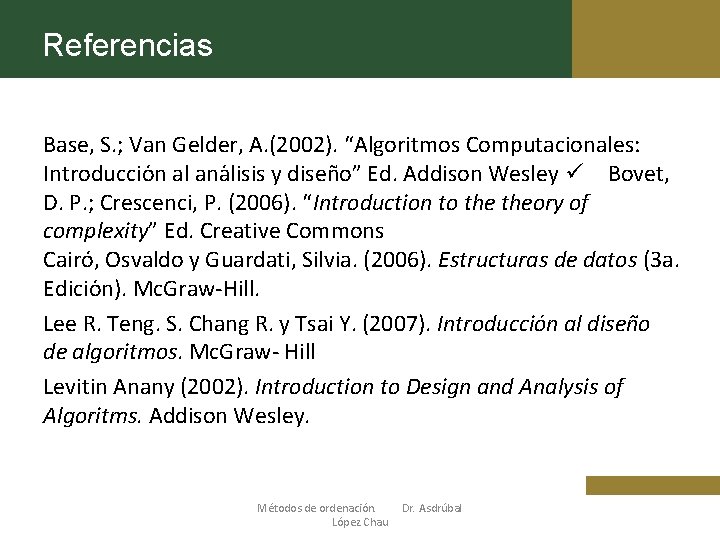 Referencias

Base, S.; Van Gelder, A.(2002). “Algoritmos Computacionales: Introducción al análisis y diseño” Ed. Addison Wesley ✓ Bovet, D. P.; Crescenci, P. (2006). “Introduction to the theory of complexity” Ed. Creative Commons
Cairó, Osvaldo y Guardati, Silvia. (2006). Estructuras de datos (3a. Edición). McGraw-Hill.

Lee R. Teng. S. Chang R. y Tsai Y. (2007). Introducción al diseño de algoritmos. McGraw- Hill

Levitin Anany (2002). Introduction to Design and Analysis of Algoritms. Addison Wesley.

Métodos de ordenación. Dr. Asdrúbal López Chau